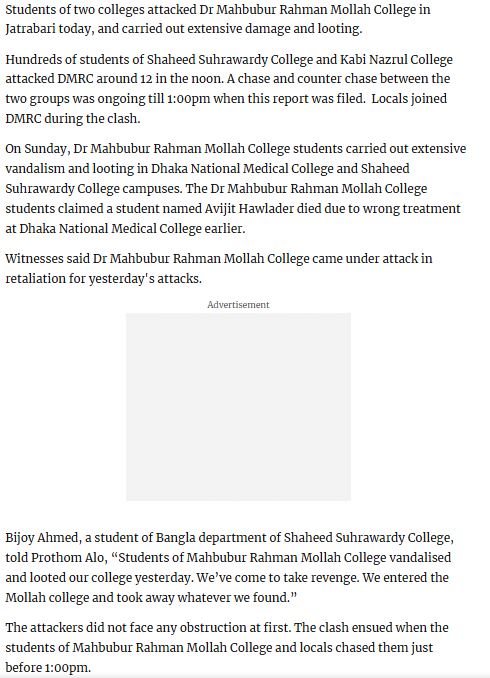 Students of two colleges attacked Dr Mahbubur Rahman Mollah College in Jatrabari today, and carried out extensive damage and looting.

Hundreds of students of Shaheed Suhrawardy College and Kabi Nazrul College attacked DMRC around 12 in the noon. A chase and counter chase between the two groups was ongoing till 1:00pm when this report was filed. Locals joined DMRC during the clash.

On Sunday, Dr Mahbubur Rahman Mollah College students carried out extensive vandalism and looting in Dhaka National Medical College and Shaheed Suhrawardy College campuses. The Dr Mahbubur Rahman Mollah College students claimed a student named Avijit Hawlader died due to wrong treatment at Dhaka National Medical College earlier.

Witnesses said Dr Mahbubur Rahman Mollah College came under attack in retaliation for yesterday's attacks.

Advertisement

Bijoy Ahmed, a student of Bangla department of Shaheed Suhrawardy College, told Prothom Alo, “Students of Mahbubur Rahman Mollah College vandalised and looted our college yesterday. We’ve come to take revenge. We entered the Mollah college and took away whatever we found.”

The attackers did not face any obstruction at first. The clash ensued when the students of Mahbubur Rahman Mollah College and locals chased them just before 1:00pm.